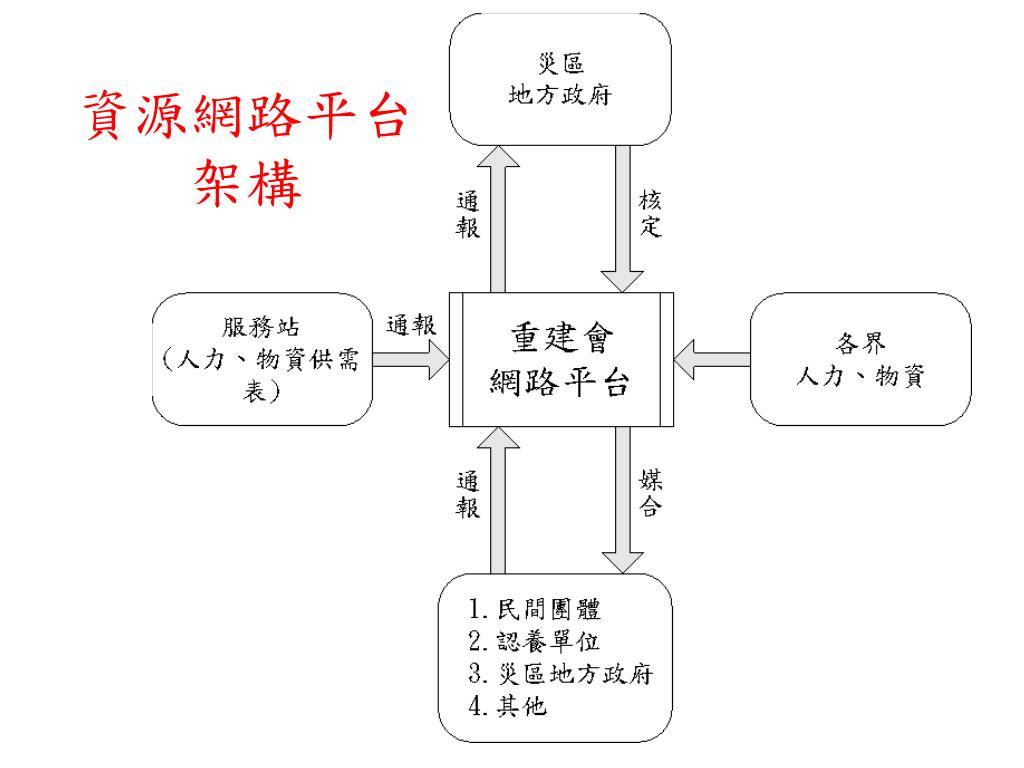 資源網路平台
架構

災區
地方政府

通報

核定

服務站
（人力、物資供需表）

通報

重建會
網路平台

各界
人力、物資

通報

媒合

1. 民間團體
2. 認養單位
3. 災區地方政府
4. 其他